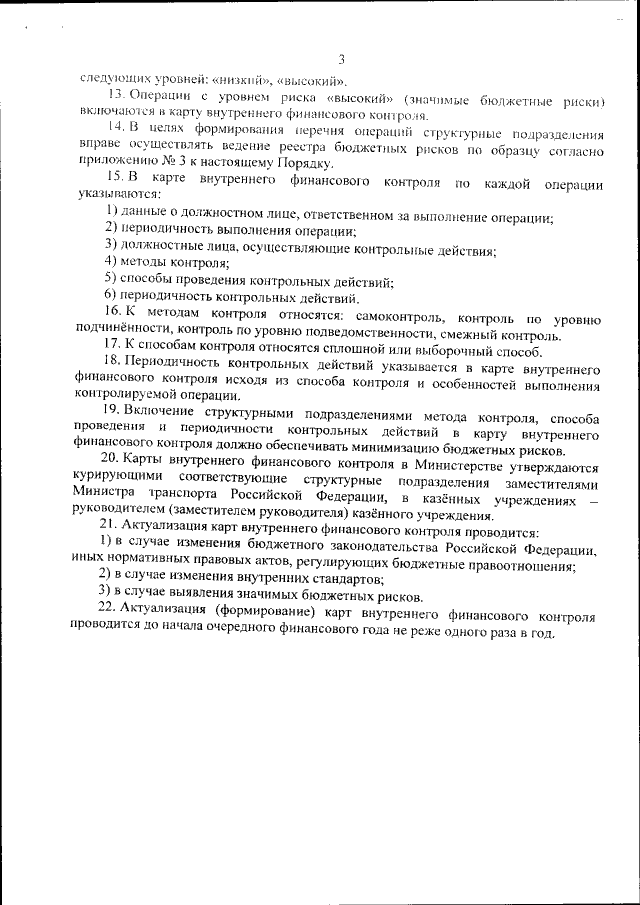 3

следующих уровней: «низкий», «высокий».

13. Операции с уровнем риска «высокий» (значимые бюджетные риски) включаются в карту внутреннего финансового контроля.

14. В целях формирования перечня операций структурные подразделения вправе осуществлять ведение реестра бюджетных рисков по образцу согласно приложению № 3 к настоящему Порядку.

15. В карте внутреннего финансового контроля по каждой операции указываются:

1) данные о должностном лице, ответственном за выполнение операции;

2) периодичность выполнения операции;

3) должностные лица, осуществляющие контрольные действия;

4) методы контроля;

5) способы проведения контрольных действий;

6) периодичность контрольных действий.

16. К методам контроля относятся: самоконтроль, контроль по уровню подчинённости, контроль по уровню подведомственности, смежный контроль.

17. К способам контроля относятся сплошной или выборочный способ.

18. Периодичность контрольных действий указывается в карте внутреннего финансового контроля исходя из способа контроля и особенностей выполнения контролируемой операции.

19. Включение структурными подразделениями метода контроля, способа проведения и периодичности контрольных действий в карту внутреннего финансового контроля должно обеспечивать минимизацию бюджетных рисков.

20. Карты внутреннего финансового контроля в Министерстве утверждаются курирующими соответствующие структурные подразделения заместителями Министра транспорта Российской Федерации, в казённых учреждениях – руководителем (заместителем руководителя) казённого учреждения.

21. Актуализация карт внутреннего финансового контроля проводится:

1) в случае изменения бюджетного законодательства Российской Федерации, иных нормативных правовых актов, регулирующих бюджетные правоотношения;

2) в случае изменения внутренних стандартов;

3) в случае выявления значимых бюджетных рисков.

22. Актуализация (формирование) карт внутреннего финансового контроля проводится до начала очередного финансового года не реже одного раза в год.